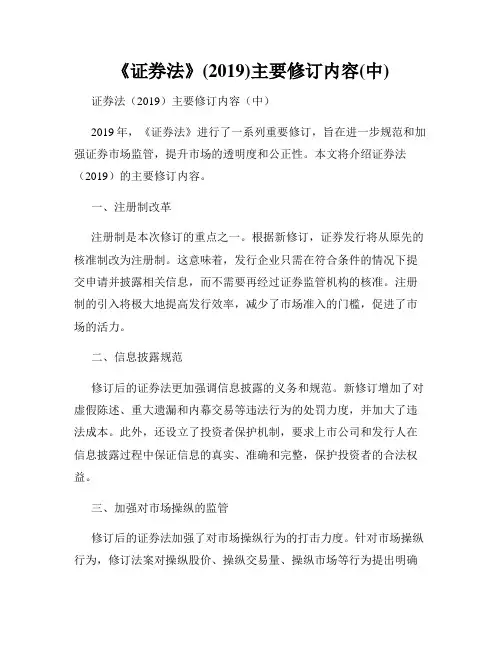 《证券法》(2019)主要修订内容(中)

证券法（2019）主要修订内容（中）

2019年，《证券法》进行了一系列重要修订，旨在进一步规范和加强证券市场监管，提升市场的透明度和公正性。本文将介绍证券法（2019）的主要修订内容。

一、注册制改革

注册制是本次修订的重点之一。根据新修订，证券发行将从原先的核准制改为注册制。这意味着，发行企业只需在符合条件的情况下提交申请并披露相关信息，而不需要再经过证券监管机构的核准。注册制的引入将极大地提高发行效率，减少了市场准入的门槛，促进了市场的活力。

二、信息披露规范

修订后的证券法更加强调信息披露的义务和规范。新修订增加了对虚假陈述、重大遗漏和内幕交易等违法行为的处罚力度，并加大了违法成本。此外，还设立了投资者保护机制，要求上市公司和发行人在信息披露过程中保证信息的真实、准确和完整，保护投资者的合法权益。

三、加强对市场操纵的监管

修订后的证券法加强了对市场操纵行为的打击力度。针对市场操纵行为，修订法案对操纵股价、操纵交易量、操纵市场等行为提出明确